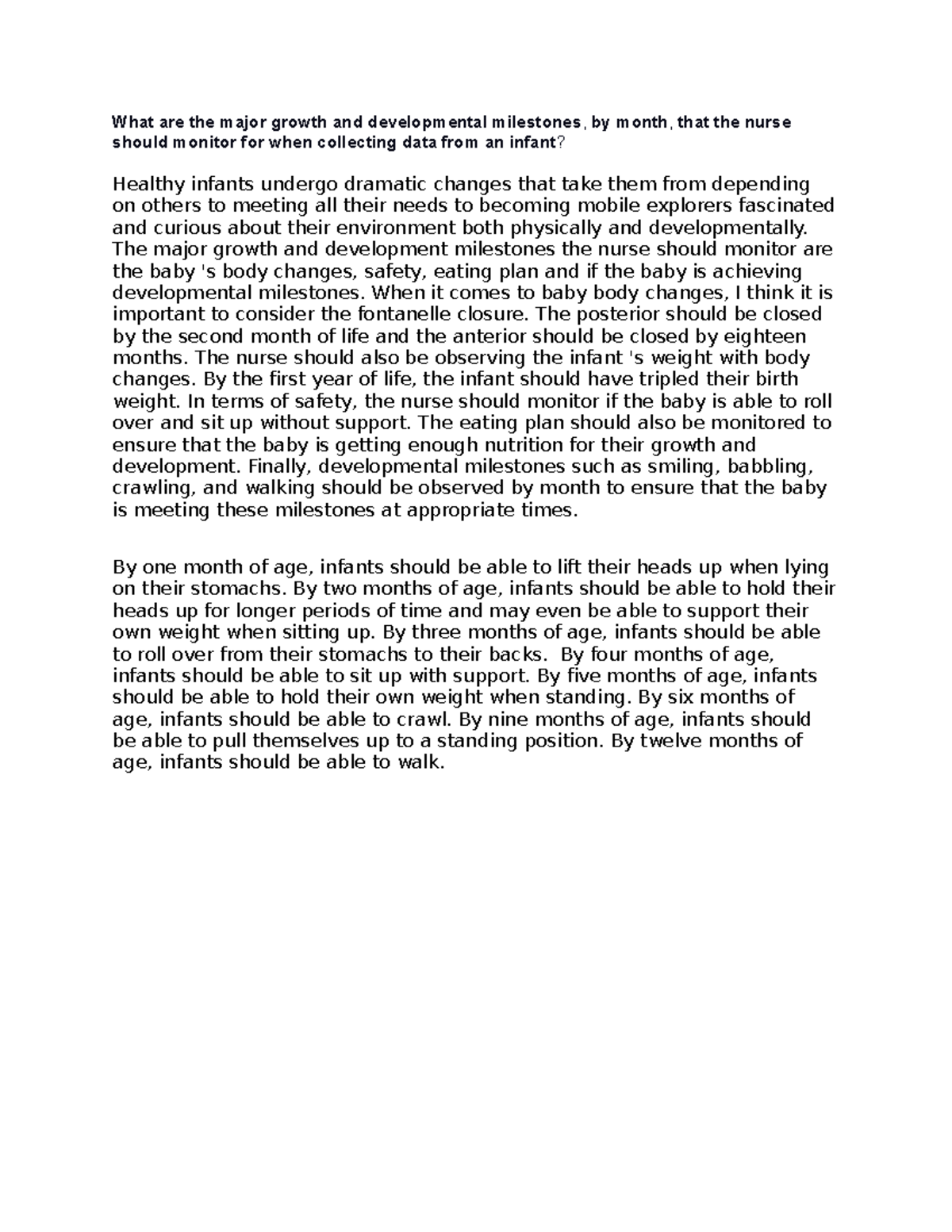 What are the major growth and developmental milestones, by month, that the nurse should monitor for when collecting data from an infant?

Healthy infants undergo dramatic changes that take them from depending on others to meeting all their needs to becoming mobile explorers fascinated and curious about their environment both physically and developmentally. The major growth and development milestones the nurse should monitor are the baby 's body changes, safety, eating plan and if the baby is achieving developmental milestones. When it comes to baby body changes, I think it is important to consider the fontanelle closure. The posterior should be closed by the second month of life and the anterior should be closed by eighteen months. The nurse should also be observing the infant 's weight with body changes. By the first year of life, the infant should have tripled their birth weight. In terms of safety, the nurse should monitor if the baby is able to roll over and sit up without support. The eating plan should also be monitored to ensure that the baby is getting enough nutrition for their growth and development. Finally, developmental milestones such as smiling, babbling, crawling, and walking should be observed by month to ensure that the baby is meeting these milestones at appropriate times.

By one month of age, infants should be able to lift their heads up when lying on their stomachs. By two months of age, infants should be able to hold their heads up for longer periods of time and may even be able to support their own weight when sitting up. By three months of age, infants should be able to roll over from their stomachs to their backs. By four months of age, infants should be able to sit up with support. By five months of age, infants should be able to hold their own weight when standing. By six months of age, infants should be able to crawl. By nine months of age, infants should be able to pull themselves up to a standing position. By twelve months of age, infants should be able to walk.